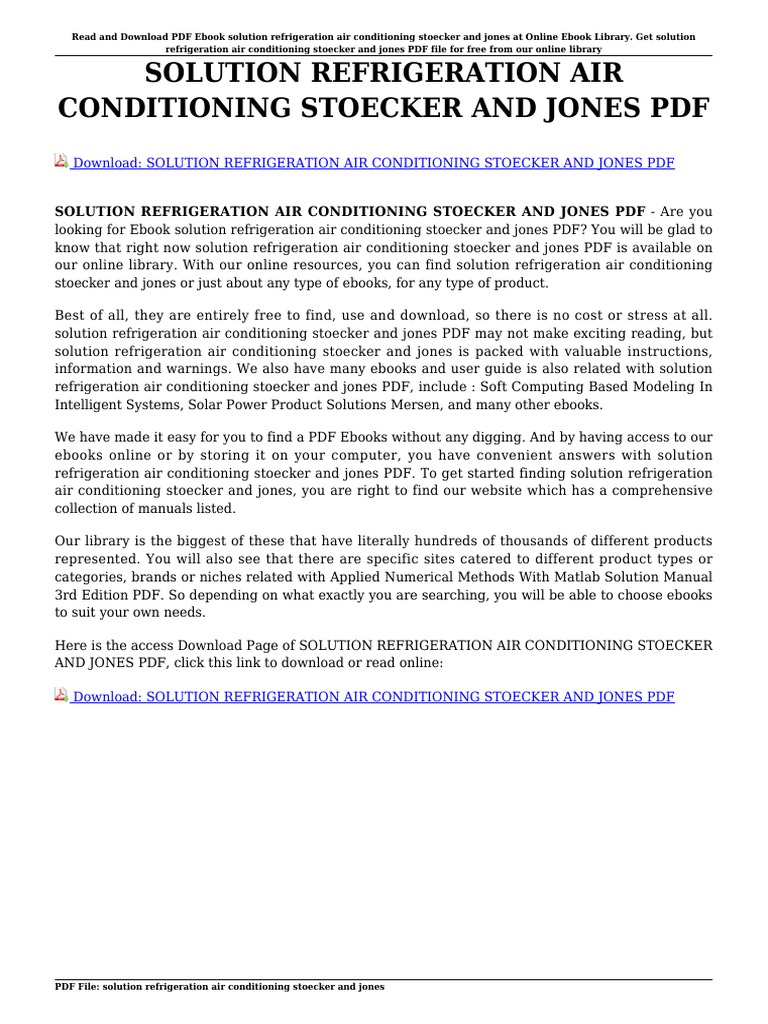 Read and Download PDF Ebook solution refrigeration air conditioning stoecker and jones at Online Ebook Library. Get solution refrigeration air conditioning stoecker and jones PDF file for free from our online library

SOLUTION REFRIGERATION AIR CONDITIONING STOECKER AND JONES PDF

Download: SOLUTION REFRIGERATION AIR CONDITIONING STOECKER AND JONES PDF

SOLUTION REFRIGERATION AIR CONDITIONING STOECKER AND JONES PDF - Are you looking for Ebook solution refrigeration air conditioning stoecker and jones PDF? You will be glad to know that right now solution refrigeration air conditioning stoecker and jones PDF is available on our online library. With our online resources, you can find solution refrigeration air conditioning stoecker and jones or just about any type of ebooks, for any type of product.

Best of all, they are entirely free to find, use and download, so there is no cost or stress at all. solution refrigeration air conditioning stoecker and jones PDF may not make exciting reading, but solution refrigeration air conditioning stoecker and jones is packed with valuable instructions, information and warnings. We also have many ebooks and user guide is also related with solution refrigeration air conditioning stoecker and jones PDF, include : Soft Computing Based Modeling In Intelligent Systems, Solar Power Product Solutions Mersen, and many other ebooks.

We have made it easy for you to find a PDF Ebooks without any digging. And by having access to our ebooks online or by storing it on your computer, you have convenient answers with solution refrigeration air conditioning stoecker and jones PDF. To get started finding solution refrigeration air conditioning stoecker and jones, you are right to find our website which has a comprehensive collection of manuals listed.

Our library is the biggest of these that have literally hundreds of thousands of different products represented. You will also see that there are specific sites catered to different product types or categories, brands or niches related with Applied Numerical Methods With Matlab Solution Manual 3rd Edition PDF. So depending on what exactly you are searching, you will be able to choose ebooks to suit your own needs.

Here is the access Download Page of SOLUTION REFRIGERATION AIR CONDITIONING STOECKER AND JONES PDF, click this link to download or read online:

Download: SOLUTION REFRIGERATION AIR CONDITIONING STOECKER AND JONES PDF

PDF File: solution refrigeration air conditioning stoecker and jones